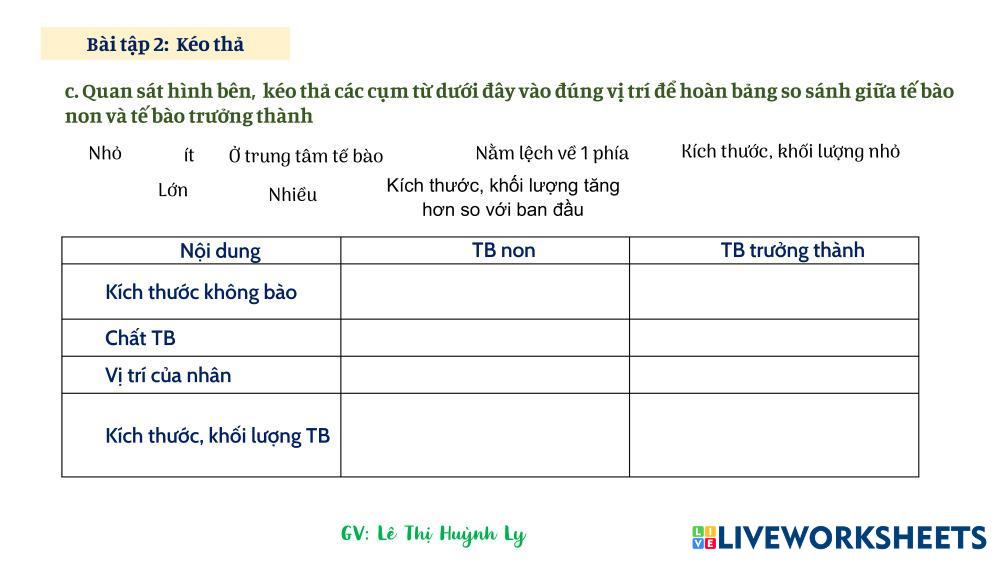 Bài tập 2: Kéo thả

c. Quan sát hình bên, kéo thả các cụm từ dưới đây vào đúng vị trí để hoàn bảng so sánh giữa tế bào non và tế bào trưởng thành

Nhỏ ít Ở trung tâm tế bào Nằm lệch về 1 phía Kích thước, khối lượng nhỏ

Lớn Nhiều Kích thước, khối lượng tăng hơn so với ban đầu

| Nội dung | TB non | TB trưởng thành |
|---|---|---|
| Kích thước không bào | | |
| Chất TB | | |
| Vị trí của nhân | | |
| Kích thước, khối lượng TB | | |

GV: Lê Thị Huỳnh Ly

LIVEWORKSHEETS